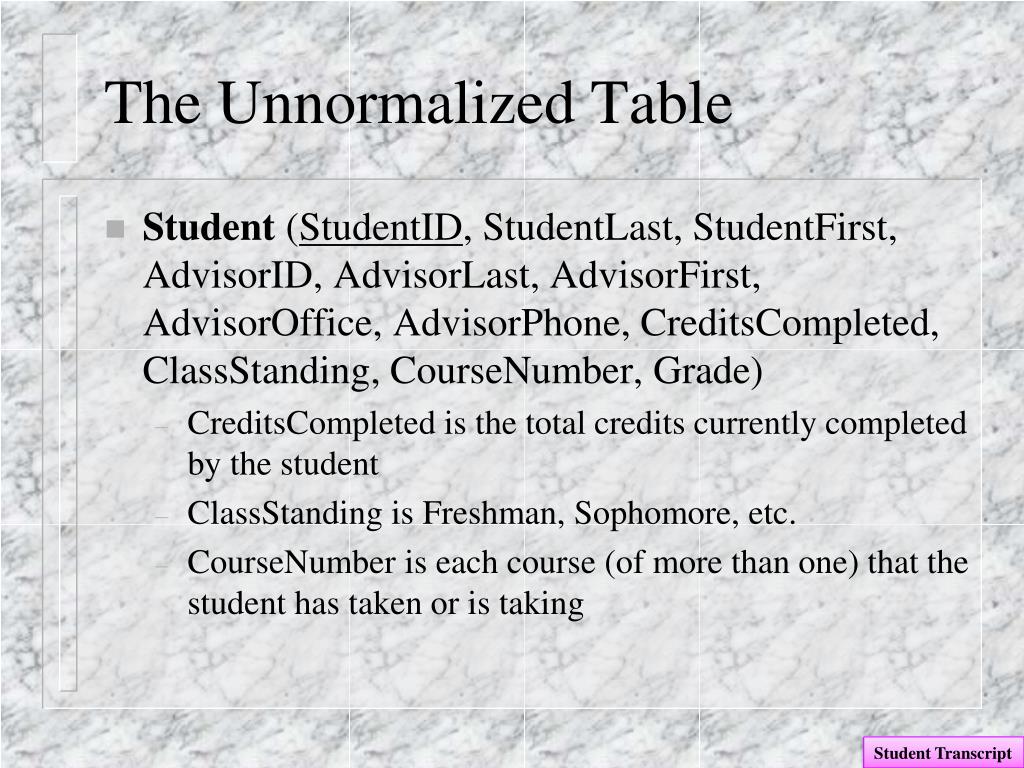 The Unnormalized Table

Student (StudentID, StudentLast, StudentFirst, AdvisorID, AdvisorLast, AdvisorFirst, AdvisorOffice, AdvisorPhone, CreditsCompleted, ClassStanding, CourseNumber, Grade)

– CreditsCompleted is the total credits currently completed by the student
– ClassStanding is Freshman, Sophomore, etc.
– CourseNumber is each course (of more than one) that the student has taken or is taking

Student Transcript